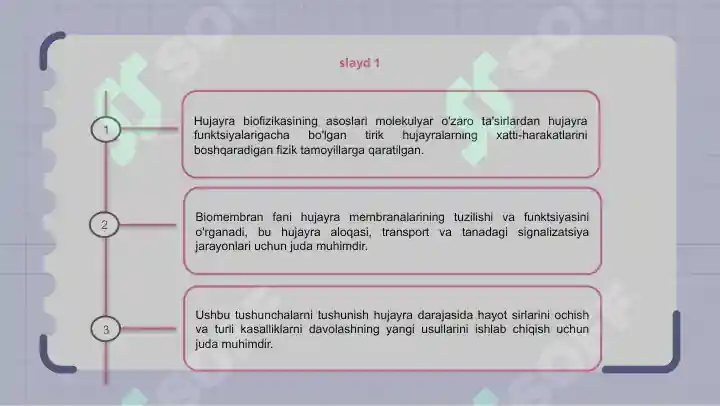 slayd 1

1

Hujayra biofizikasining asoslari molekulyar o'zaro ta'sirlardan hujayra funktsiyalarigacha bo'lgan tirik hujayralarning xatti-harakatlarini boshqaradigan fizik tamoyillarga qaratilgan.

2

Biomembran fani hujayra membranalarining tuzilishi va funktsiyasini o'rganadi, bu hujayra aloqasi, transport va tanadagi signalizatsiya jarayonlari uchun juda muhimdir.

3

Ushbu tushunchalarni tushunish hujayra darajasida hayot sirlarini ochish va turli kasalliklarni davolashning yangi usullarini ishlab chiqish uchun juda muhimdir.